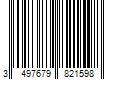 3 497679 821598